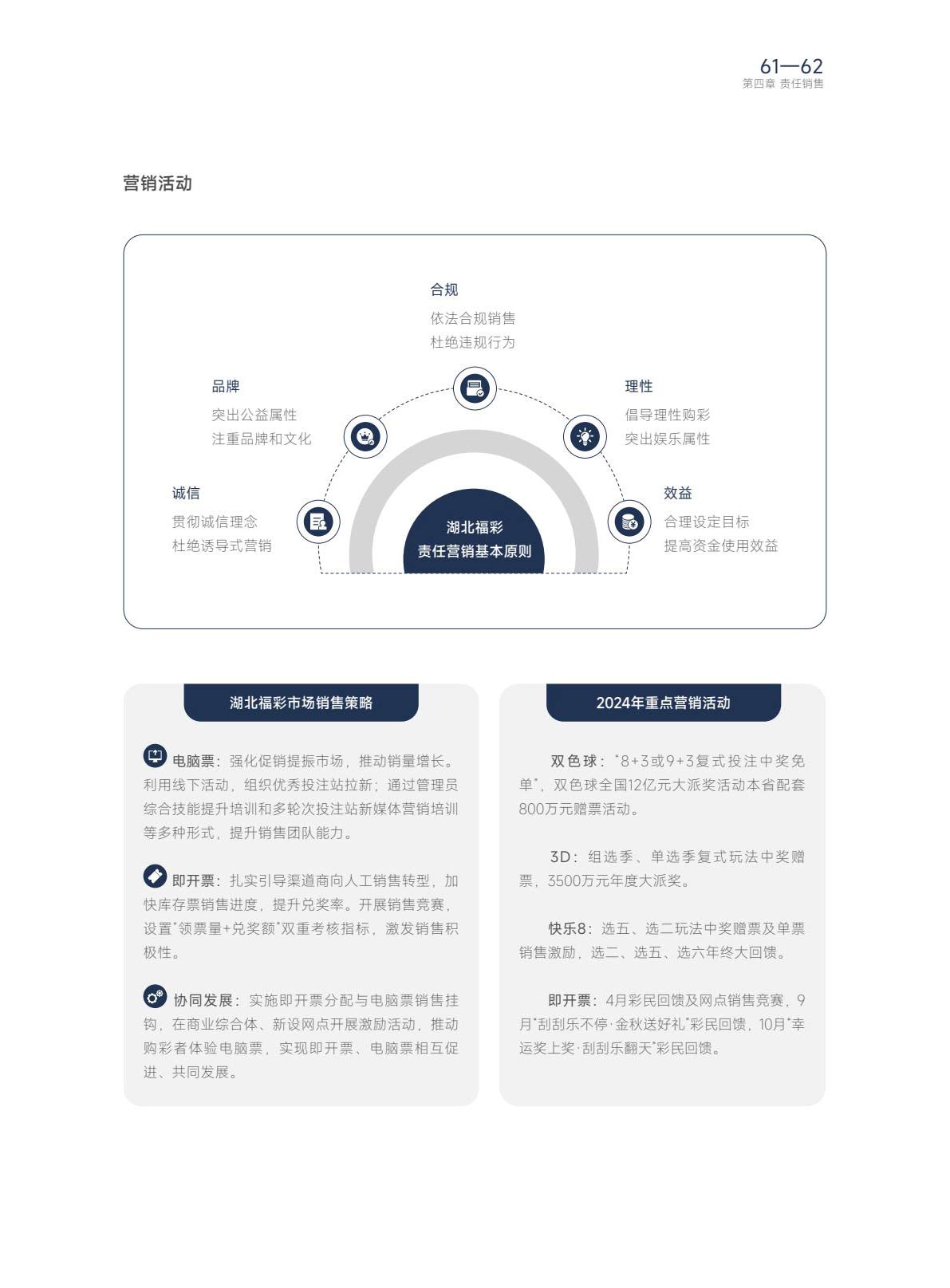 61—62
第四章 责任销售

营销活动

合规
依法合规销售
杜绝违规行为

品牌
突出公益属性
注重品牌和文化

理性
倡导理性购彩
突出娱乐属性

诚信
贯彻诚信理念
杜绝诱导式营销

效益
合理设定目标
提高资金使用效益

湖北福彩
责任营销基本原则

湖北福彩市场销售策略

电脑票：强化促销提振市场，推动销量增长。利用线下活动，组织优秀投注站拉新；通过管理员综合技能提升培训和多轮次投注站新媒体营销培训等多种形式，提升销售团队能力。

即开票：扎实引导渠道商向人工销售转型，加快库存票销售进度，提升兑奖率。开展销售竞赛，设置"领票量+兑奖额"双重考核指标，激发销售积极性。

协同发展：实施即开票分配与电脑票销售挂钩，在商业综合体、新设网点开展激励活动，推动购彩者体验电脑票，实现即开票、电脑票相互促进、共同发展。

2024年重点营销活动

双色球："8+3或9+3复式投注中奖免单"，双色球全国12亿元大派奖活动本省配套800万元赠票活动。

3D：组选季、单选季复式玩法中奖赠票，3500万元年度大派奖。

快乐8：选五、选二玩法中奖赠票及单票销售激励，选二、选五、选六年终大回馈。

即开票：4月彩民回馈及网点销售竞赛，9月"刮刮乐不停·金秋送好礼"彩民回馈，10月"幸运奖上奖·刮刮乐翻天"彩民回馈。